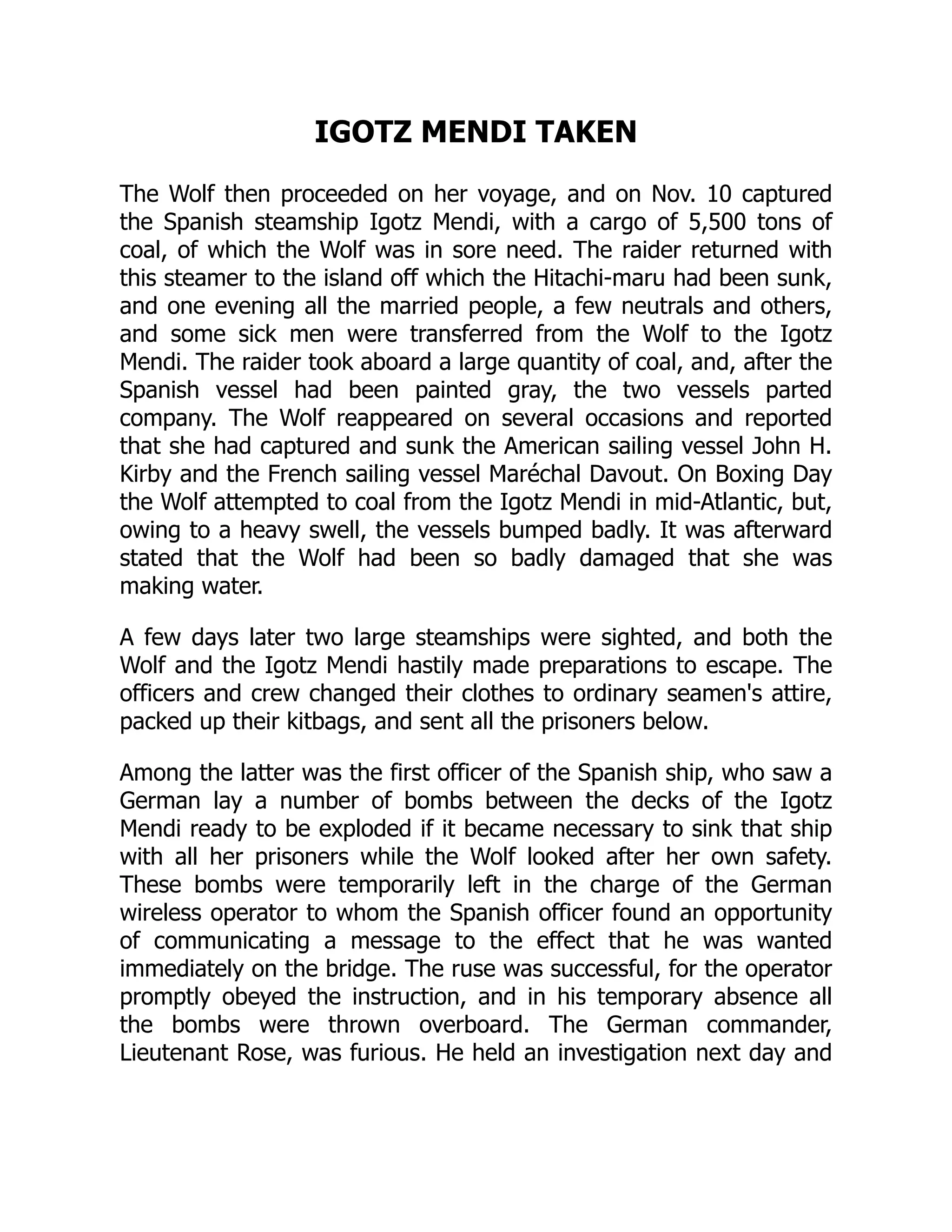 IGOTZ MENDI TAKEN

The Wolf then proceeded on her voyage, and on Nov. 10 captured the Spanish steamship Igotz Mendi, with a cargo of 5,500 tons of coal, of which the Wolf was in sore need. The raider returned with this steamer to the island off which the Hitachi-maru had been sunk, and one evening all the married people, a few neutrals and others, and some sick men were transferred from the Wolf to the Igotz Mendi. The raider took aboard a large quantity of coal, and, after the Spanish vessel had been painted gray, the two vessels parted company. The Wolf reappeared on several occasions and reported that she had captured and sunk the American sailing vessel John H. Kirby and the French sailing vessel Maréchal Davout. On Boxing Day the Wolf attempted to coal from the Igotz Mendi in mid-Atlantic, but, owing to a heavy swell, the vessels bumped badly. It was afterward stated that the Wolf had been so badly damaged that she was making water.

A few days later two large steamships were sighted, and both the Wolf and the Igotz Mendi hastily made preparations to escape. The officers and crew changed their clothes to ordinary seamen's attire, packed up their kitbags, and sent all the prisoners below.

Among the latter was the first officer of the Spanish ship, who saw a German lay a number of bombs between the decks of the Igotz Mendi ready to be exploded if it became necessary to sink that ship with all her prisoners while the Wolf looked after her own safety. These bombs were temporarily left in the charge of the German wireless operator to whom the Spanish officer found an opportunity of communicating a message to the effect that he was wanted immediately on the bridge. The ruse was successful, for the operator promptly obeyed the instruction, and in his temporary absence all the bombs were thrown overboard. The German commander, Lieutenant Rose, was furious. He held an investigation next day and